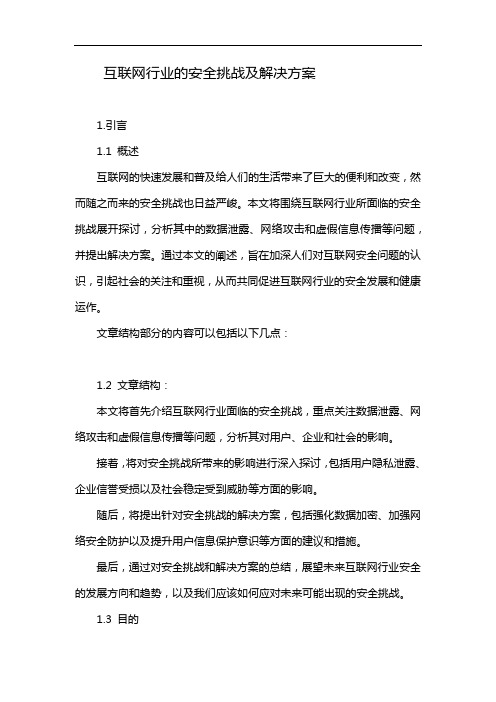 互联网行业的安全挑战及解决方案

1.引言

1.1 概述

互联网的快速发展和普及给人们的生活带来了巨大的便利和改变，然而随之而来的安全挑战也日益严峻。本文将围绕互联网行业所面临的安全挑战展开探讨，分析其中的数据泄露、网络攻击和虚假信息传播等问题，并提出解决方案。通过本文的阐述，旨在加深人们对互联网安全问题的认识，引起社会的关注和重视，从而共同促进互联网行业的安全发展和健康运作。

文章结构部分的内容可以包括以下几点：

1.2 文章结构：

本文将首先介绍互联网行业面临的安全挑战，重点关注数据泄露、网络攻击和虚假信息传播等问题，分析其对用户、企业和社会的影响。

接着，将对安全挑战所带来的影响进行深入探讨，包括用户隐私泄露、企业信誉受损以及社会稳定受到威胁等方面的影响。

随后，将提出针对安全挑战的解决方案，包括强化数据加密、加强网络安全防护以及提升用户信息保护意识等方面的建议和措施。

最后，通过对安全挑战和解决方案的总结，展望未来互联网行业安全的发展方向和趋势，以及我们应该如何应对未来可能出现的安全挑战。

1.3 目的